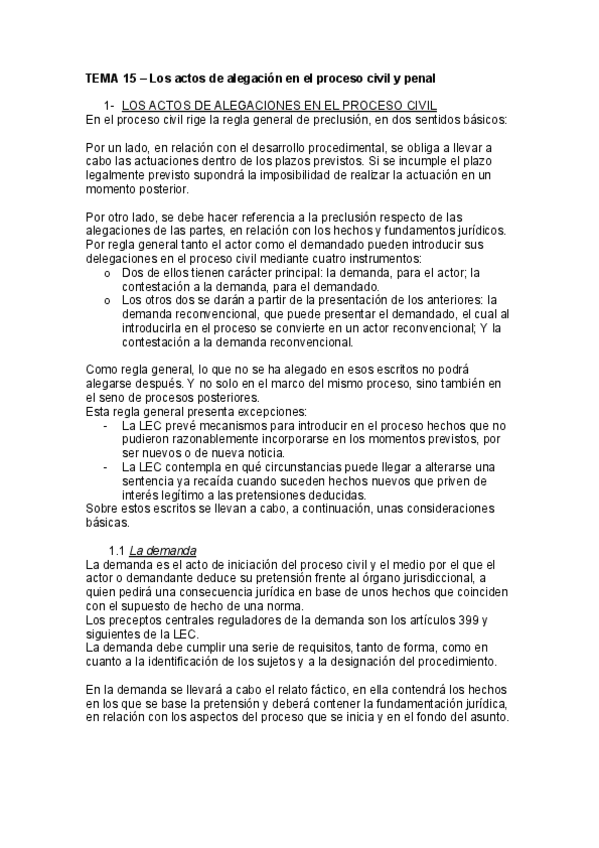 TEMA 15 – Los actos de alegación en el proceso civil y penal

1- LOS ACTOS DE ALEGACIONES EN EL PROCESO CIVIL
En el proceso civil rige la regla general de preclusión, en dos sentidos básicos:

Por un lado, en relación con el desarrollo procedimental, se obliga a llevar a cabo las actuaciones dentro de los plazos previstos. Si se incumple el plazo legalmente previsto supondrá la imposibilidad de realizar la actuación en un momento posterior.

Por otro lado, se debe hacer referencia a la preclusión respecto de las alegaciones de las partes, en relación con los hechos y fundamentos jurídicos. Por regla general tanto el actor como el demandado pueden introducir sus delegaciones en el proceso civil mediante cuatro instrumentos:
o Dos de ellos tienen carácter principal: la demanda, para el actor; la contestación a la demanda, para el demandado.
o Los otros dos se darán a partir de la presentación de los anteriores: la demanda reconvencional, que puede presentar el demandado, el cual al introducirla en el proceso se convierte en un actor reconvencional; Y la contestación a la demanda reconvencional.

Como regla general, lo que no se ha alegado en esos escritos no podrá alegarse después. Y no solo en el marco del mismo proceso, sino también en el seno de procesos posteriores.
Esta regla general presenta excepciones:
- La LEC prevé mecanismos para introducir en el proceso hechos que no pudieron razonablemente incorporarse en los momentos previstos, por ser nuevos o de nueva noticia.
- La LEC contempla en qué circunstancias puede llegar a alterarse una sentencia ya recaída cuando suceden hechos nuevos que priven de interés legítimo a las pretensiones deducidas.
Sobre estos escritos se llevan a cabo, a continuación, unas consideraciones básicas.

1.1 La demanda
La demanda es el acto de iniciación del proceso civil y el medio por el que el actor o demandante deduce su pretensión frente al órgano jurisdiccional, a quien pedirá una consecuencia jurídica en base de unos hechos que coinciden con el supuesto de hecho de una norma.
Los preceptos centrales reguladores de la demanda son los artículos 399 y siguientes de la LEC.
La demanda debe cumplir una serie de requisitos, tanto de forma, como en cuanto a la identificación de los sujetos y a la designación del procedimiento.

En la demanda se llevará a cabo el relato fáctico, en ella contendrá los hechos en los que se base la pretensión y deberá contener la fundamentación jurídica, en relación con los aspectos del proceso que se inicia y en el fondo del asunto.